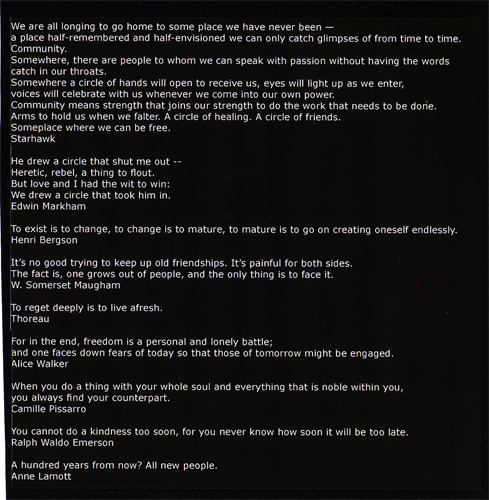 We are all longing to go home to some place we have never been —
a place half-remembered and half-envisioned we can only catch glimpses of from time to time.
Community.
Somewhere, there are people to whom we can speak with passion without having the words catch in our throats.
Somewhere a circle of hands will open to receive us, eyes will light up as we enter,
voices will celebrate with us whenever we come into our own power.
Community means strength that joins our strength to do the work that needs to be done.
Arms to hold us when we falter. A circle of healing. A circle of friends.
Someplace where we can be free.
Starhawk

He drew a circle that shut me out --
Heretic, rebel, a thing to flout.
But love and I had the wit to win:
We drew a circle that took him in.
Edwin Markham

To exist is to change, to change is to mature, to mature is to go on creating oneself endlessly.
Henri Bergson

It's no good trying to keep up old friendships. It's painful for both sides.
The fact is, one grows out of people, and the only thing is to face it.
W. Somerset Maugham

To reget deeply is to live afresh.
Thoreau

For in the end, freedom is a personal and lonely battle;
and one faces down fears of today so that those of tomorrow might be engaged.
Alice Walker

When you do a thing with your whole soul and everything that is noble within you,
you always find your counterpart.
Camille Pissarro

You cannot do a kindness too soon, for you never know how soon it will be too late.
Ralph Waldo Emerson

A hundred years from now? All new people.
Anne Lamott